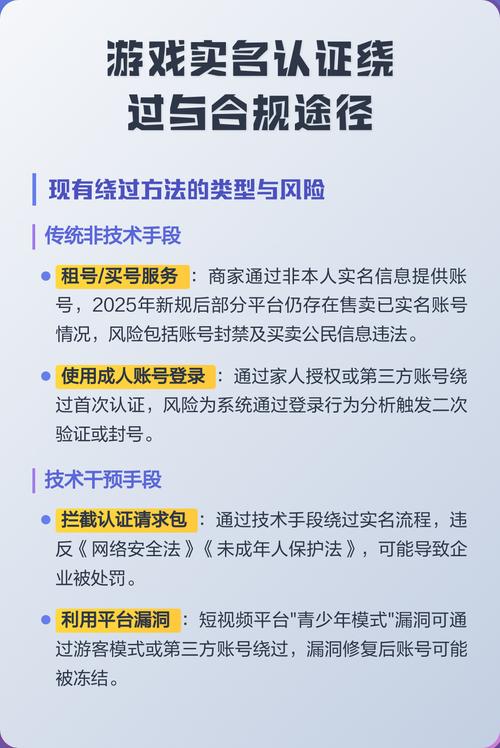 游戏实名认证绕过与合规途径

现有绕过方法的类型与风险

传统非技术手段

租号/买号服务：商家通过非本人实名信息提供账号，2025年新规后部分平台仍存在售卖已实名账号情况，风险包括账号封禁及买卖公民信息违法。

使用成人账号登录：通过家人授权或第三方账号绕过首次认证，风险为系统通过登录行为分析触发二次验证或封号。

技术干预手段

拦截认证请求包：通过技术手段绕过实名流程，违反《网络安全法》《未成年人保护法》，可能导致企业被处罚。

利用平台漏洞：短视频平台"青少年模式"漏洞可通过游客模式或第三方账号绕过，漏洞修复后账号可能被冻结。